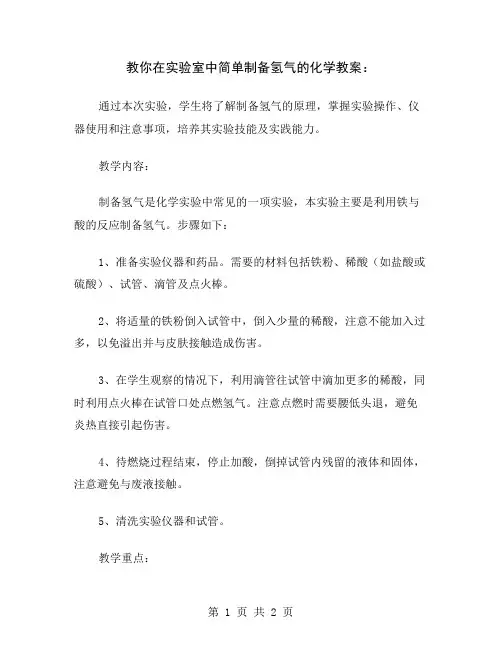 教你在实验室中简单制备氢气的化学教案：

通过本次实验，学生将了解制备氢气的原理，掌握实验操作、仪器使用和注意事项，培养其实验技能及实践能力。

教学内容：

制备氢气是化学实验中常见的一项实验，本实验主要是利用铁与酸的反应制备氢气。步骤如下：

1、准备实验仪器和药品。需要的材料包括铁粉、稀酸（如盐酸或硫酸）、试管、滴管及点火棒。

2、将适量的铁粉倒入试管中，倒入少量的稀酸，注意不能加入过多，以免溢出并与皮肤接触造成伤害。

3、在学生观察的情况下，利用滴管往试管中滴加更多的稀酸，同时利用点火棒在试管口处点燃氢气。注意点燃时需要腰低头退，避免炎热直接引起伤害。

4、待燃烧过程结束，停止加酸，倒掉试管内残留的液体和固体，注意避免与废液接触。

5、清洗实验仪器和试管。

教学重点：

第 1 页 共 2 页